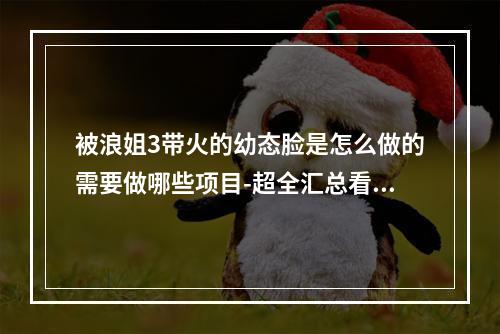 被浪姐3带火的幼态脸是怎么做的需要做哪些项目-超全汇总看...